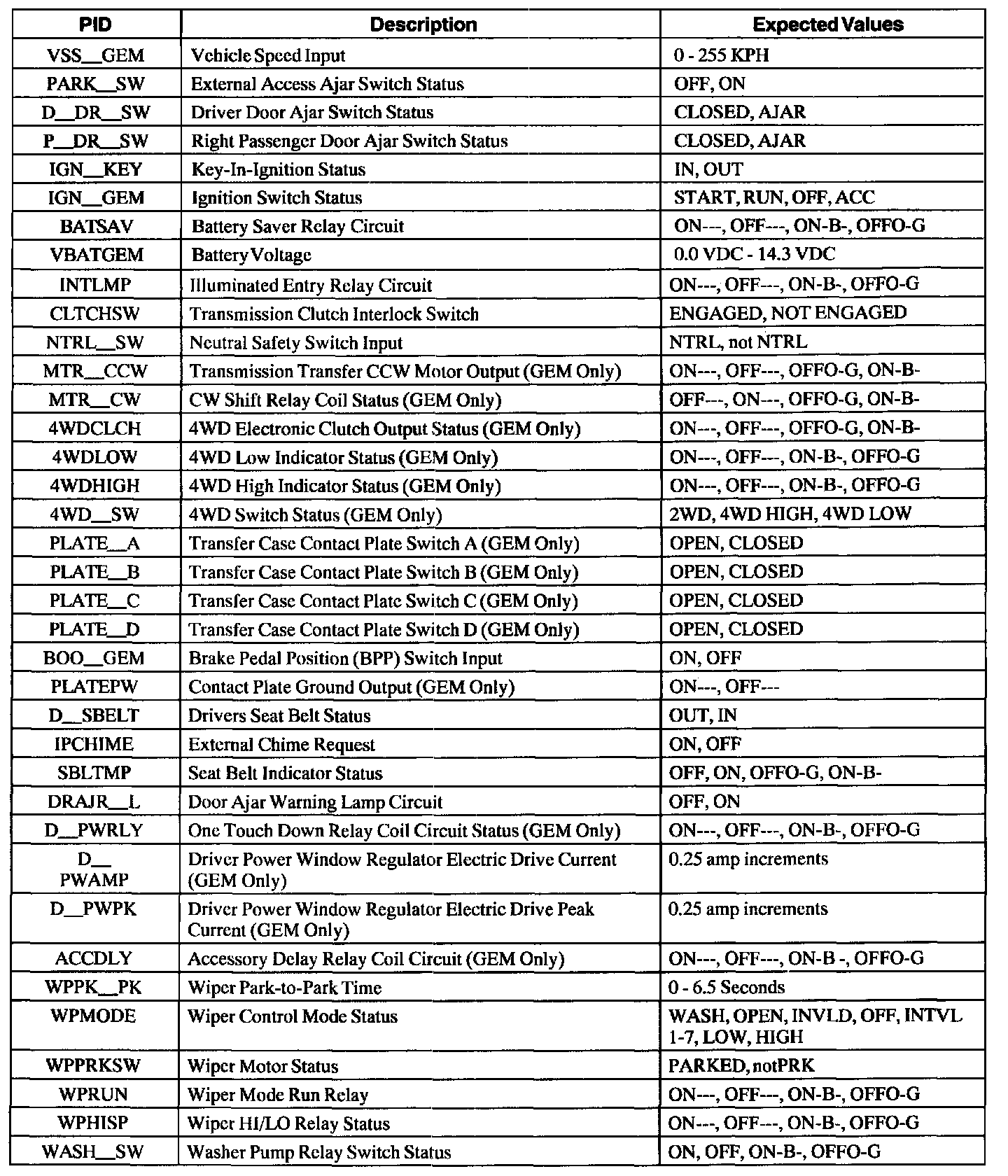 | PID | Description | Expected Values |
|---|---|---|
| VSS__GEM | Vehicle Speed Input | 0 - 255 KPH |
| PARK__SW | External Access Ajar Switch Status | OFF, ON |
| D__DR__SW | Driver Door Ajar Switch Status | CLOSED, AJAR |
| P__DR__SW | Right Passenger Door Ajar Switch Status | CLOSED, AJAR |
| IGN__KEY | Key-In-Ignition Status | IN, OUT |
| IGN__GEM | Ignition Switch Status | START, RUN, OFF, ACC |
| BATSAV | Battery Saver Relay Circuit | ON---, OFF---, ON-B-, OFFO-G |
| VBATGEM | Battery Voltage | 0.0 VDC - 14.3 VDC |
| INTLMP | Illuminated Entry Relay Circuit | ON---, OFF---, ON-B-, OFFO-G |
| CLTCHSW | Transmission Clutch Interlock Switch | ENGAGED, NOT ENGAGED |
| NTRL__SW | Neutral Safety Switch Input | NTRL, not NTRL |
| MTR__CCW | Transmission Transfer CCW Motor Output (GEM Only) | ON---, OFF---, OFFO-G, ON-B- |
| MTR__CW | CW Shift Relay Coil Status (GEM Only) | OFF---, ON---, OFFO-G, ON-B- |
| 4WDCLCH | 4WD Electronic Clutch Output Status (GEM Only) | ON---, OFF---, OFFO-G, ON-B- |
| 4WDLOW | 4WD Low Indicator Status (GEM Only) | ON---, OFF---, ON-B-, OFFO-G |
| 4WDHIGH | 4WD High Indicator Status (GEM Only) | ON---, OFF---, ON-B-, OFFO-G |
| 4WD__SW | 4WD Switch Status (GEM Only) | 2WD, 4WD HIGH, 4WD LOW |
| PLATE__A | Transfer Case Contact Plate Switch A (GEM Only) | OPEN, CLOSED |
| PLATE__B | Transfer Case Contact Plate Switch B (GEM Only) | OPEN, CLOSED |
| PLATE__C | Transfer Case Contact Plate Switch C (GEM Only) | OPEN, CLOSED |
| PLATE__D | Transfer Case Contact Plate Switch D (GEM Only) | OPEN, CLOSED |
| BOO__GEM | Brake Pedal Position (BPP) Switch Input | ON, OFF |
| PLATEPW | Contact Plate Ground Output (GEM Only) | ON---, OFF--- |
| D__SBELT | Drivers Seat Belt Status | OUT, IN |
| IPCHIME | External Chime Request | ON, OFF |
| SBLTMP | Seat Belt Indicator Status | OFF, ON, OFFO-G, ON-B- |
| DRAJR__L | Door Ajar Warning Lamp Circuit | OFF, ON |
| D__PWRLY | One Touch Down Relay Coil Circuit Status (GEM Only) | ON---, OFF---, ON-B-, OFFO-G |
| D__ PWAMP | Driver Power Window Regulator Electric Drive Current (GEM Only) | 0.25 amp increments |
| D__PWPK | Driver Power Window Regulator Electric Drive Peak Current (GEM Only) | 0.25 amp increments |
| ACCDLY | Accessory Delay Relay Coil Circuit (GEM Only) | ON---, OFF---, ON-B -, OFFO-G |
| WPPK__PK | Wiper Park-to-Park Time | 0 - 6.5 Seconds |
| WPMODE | Wiper Control Mode Status | WASH, OPEN, INVLD, OFF, INTVL 1-7, LOW, HIGH |
| WPPRKSW | Wiper Motor Status | PARKED, notPRK |
| WPRUN | Wiper Mode Run Relay | ON---, OFF---, ON-B-, OFFO-G |
| WPHISP | Wiper HI/LO Relay Status | ON---, OFF---, ON-B-, OFFO-G |
| WASH__SW | Washer Pump Relay Switch Status | ON, OFF, ON-B-, OFFO-G |